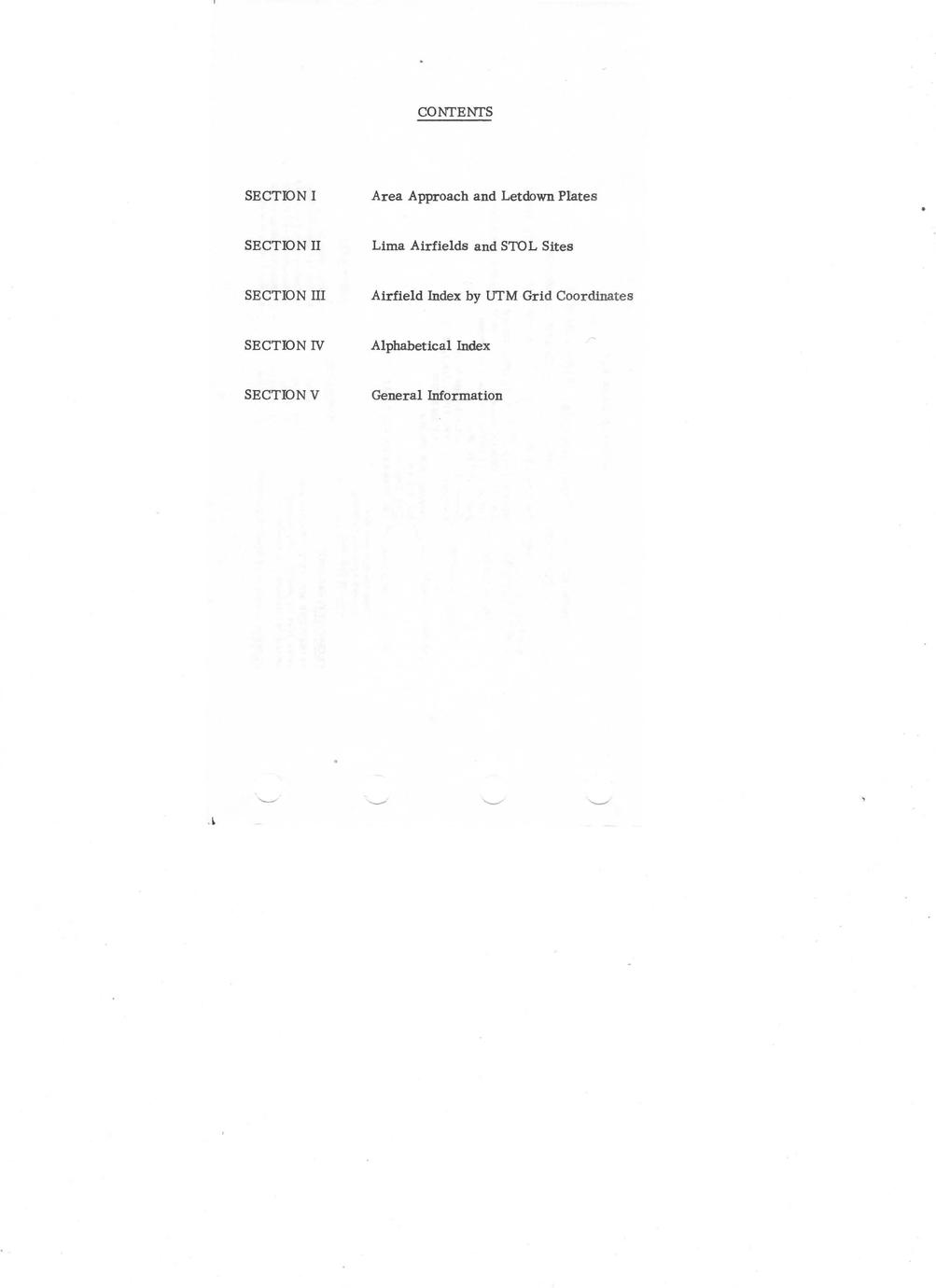 CONTENTS

SECTION I Area Approach and Letdown Plates

SECTION II Lima Airfields and STOL Sites

SECTION III Airfield Index by UTM Grid Coordinates

SECTION IV Alphabetical Index

SECTION V General Information